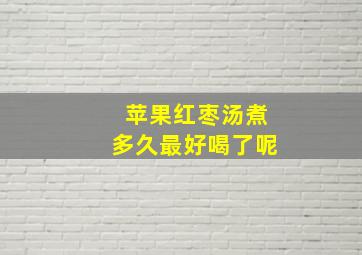 苹果红枣汤煮
多久最好喝了呢